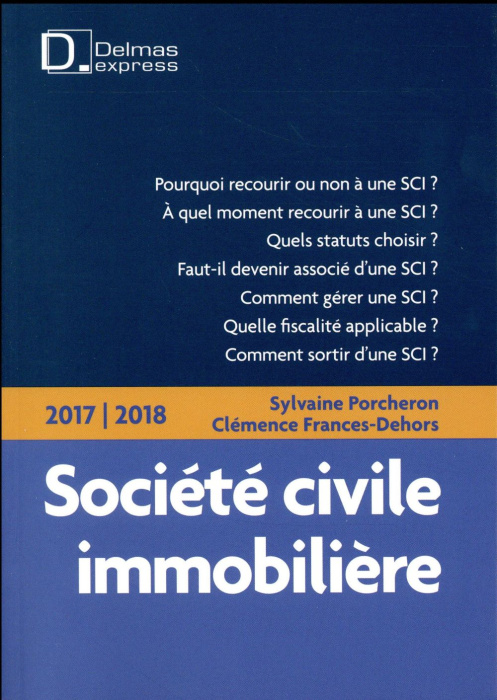 D. Delmas express

Pourquoi recourir ou non à une SCI ?
À quel moment recourir à une SCI ?
Quels statuts choisir ?
Faut-il devenir associé d'une SCI ?
Comment gérer une SCI ?
Quelle fiscalité applicable ?
Comment sortir d'une SCI ?

2017 | 2018

Sylvaine Porcheron
Clémence Frances-Dehors

Société civile immobilière